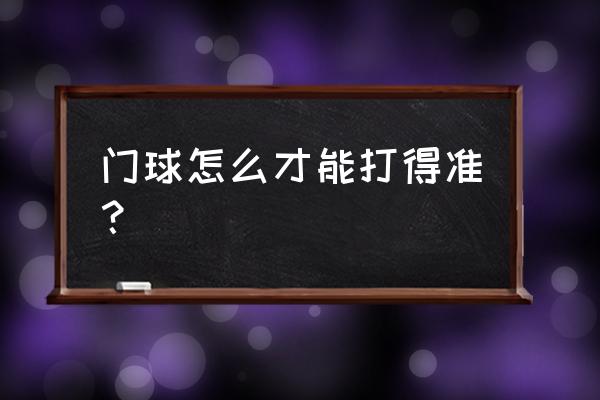 门球怎么才能打得准？